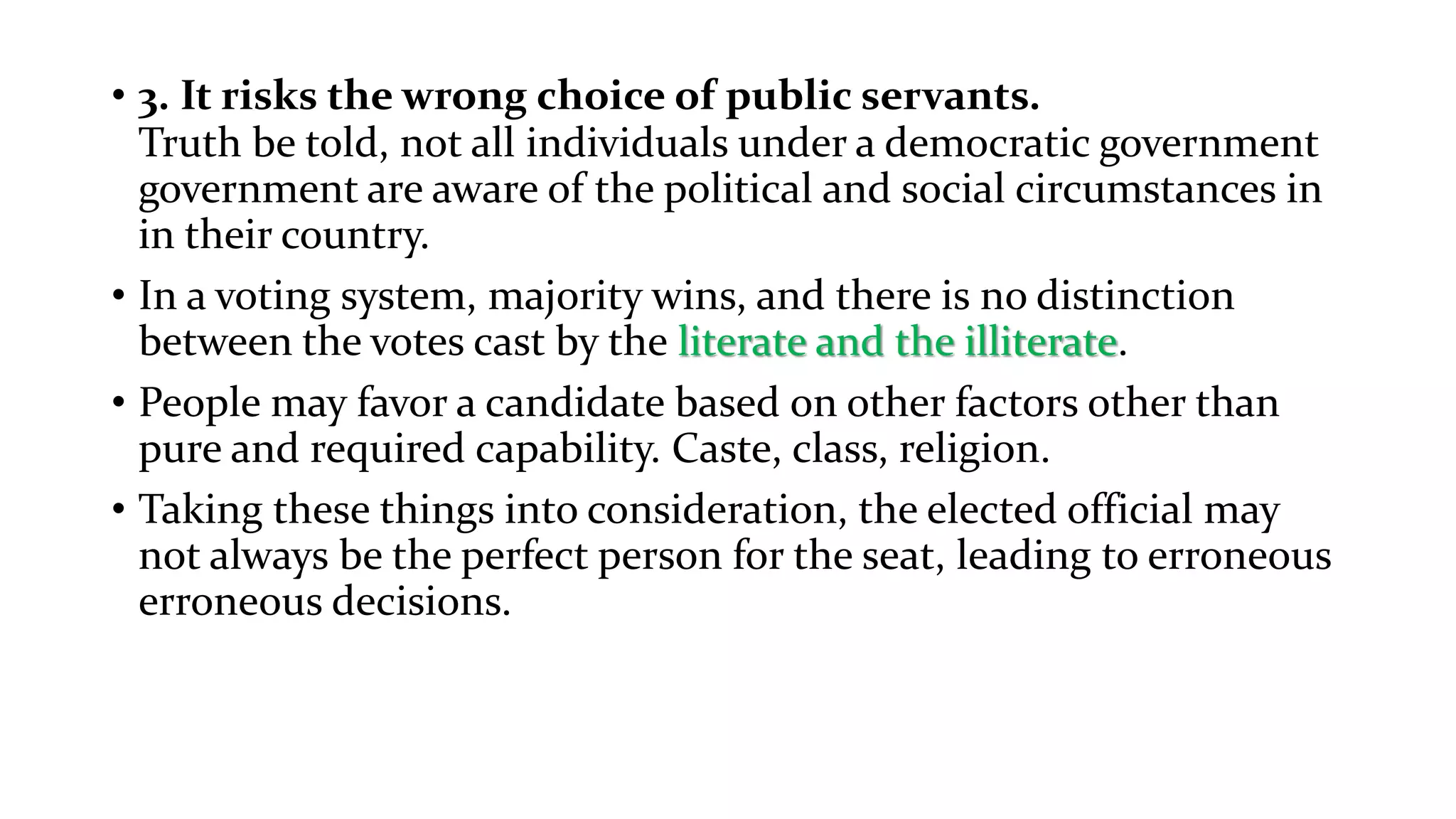 • 3. It risks the wrong choice of public servants.
Truth be told, not all individuals under a democratic government government are aware of the political and social circumstances in in their country.

• In a voting system, majority wins, and there is no distinction between the votes cast by the literate and the illiterate.

• People may favor a candidate based on other factors other than pure and required capability. Caste, class, religion.

• Taking these things into consideration, the elected official may not always be the perfect person for the seat, leading to erroneous erroneous decisions.